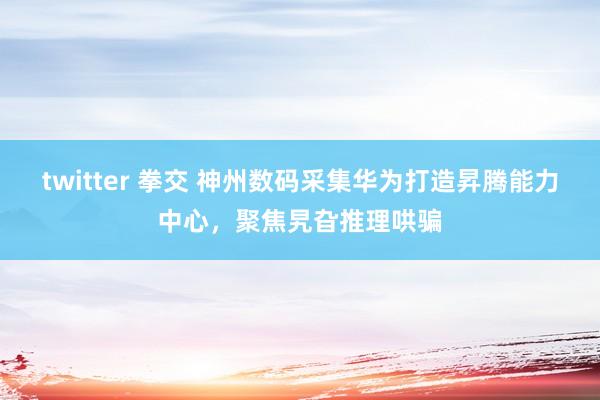 twitter 拳交 神州数码采集华为打造昇腾能力中心，聚焦旯旮推理哄骗